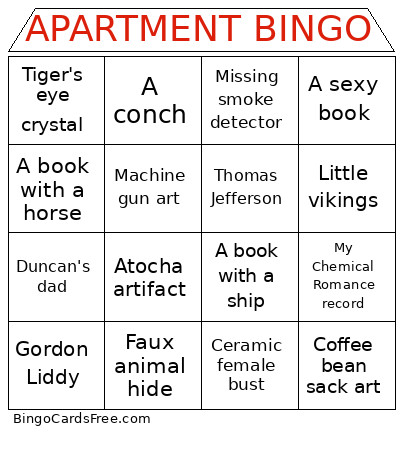 APARTMENT BINGO

| | | | |
|---|---|---|---|
| Tiger's eye crystal | A conch | Missing smoke detector | A sexy book |
| A book with a horse | Machine gun art | Thomas Jefferson | Little vikings |
| Duncan's dad | Atocha artifact | A book with a ship | My Chemical Romance record |
| Gordon Liddy | Faux animal hide | Ceramic female bust | Coffee bean sack art |

BingoCardsFree.com